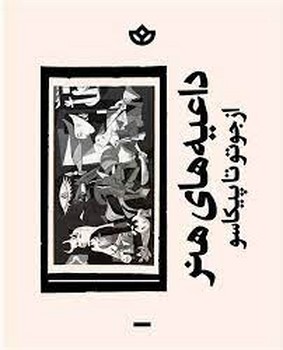 داعیه‌های هنر
از جوتو تا پیکاسو